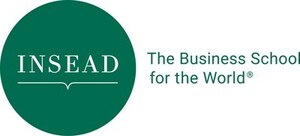 INSEAD

The Business School for the World®